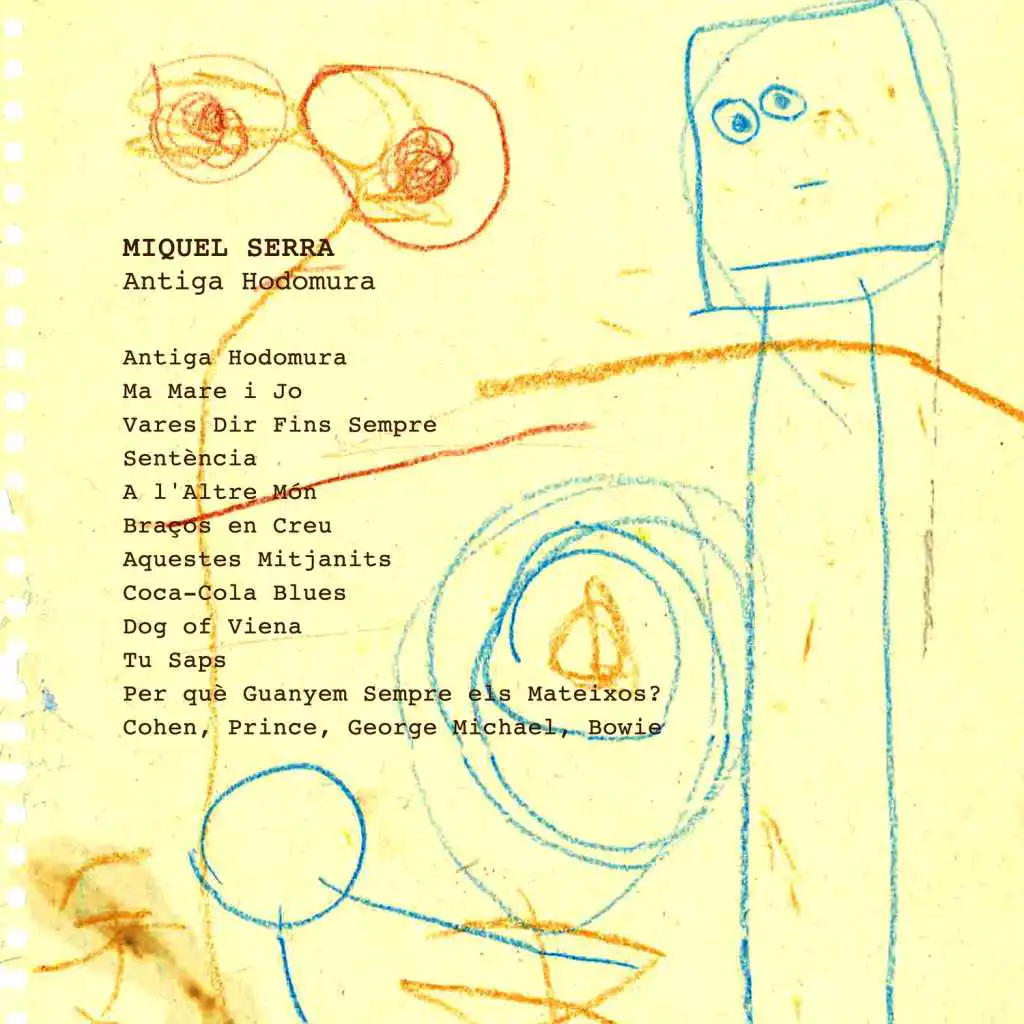 MIQUEL SERRA
Antiga Hodomura

Antiga Hodomura
Ma Mare i Jo
Vares Dir Fins Sempre
Sentència
A l'Altre Món
Braços en Creu
Aquestes Mitjanits
Coca-Cola Blues
Dog of Viena
Tu Saps
Per què Guanyem Sempre els Mateixos?
Cohen, Prince, George Michael, Bowie